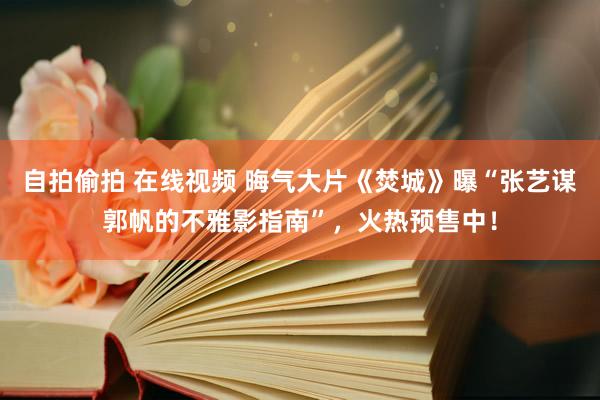 自拍偷拍 在线视频 晦气大片《焚城》曝“张艺谋郭帆的不雅影指南”，火热预售中！